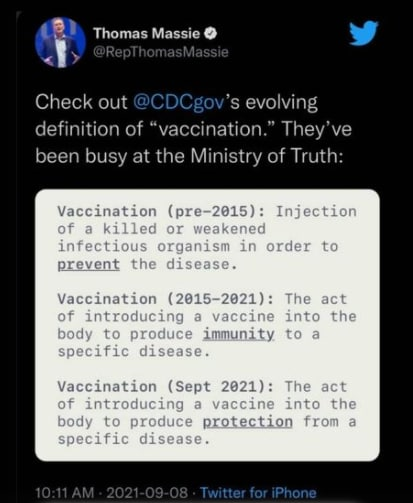 Thomas Massie
@RepThomasMassie

Check out @CDCgov's evolving definition of "vaccination." They've been busy at the Ministry of Truth:

Vaccination (pre-2015): Injection of a killed or weakened infectious organism in order to prevent the disease.

Vaccination (2015-2021): The act of introducing a vaccine into the body to produce immunity to a specific disease.

Vaccination (Sept 2021): The act of introducing a vaccine into the body to produce protection from a specific disease.

10:11 AM · 2021-09-08 · Twitter for iPhone